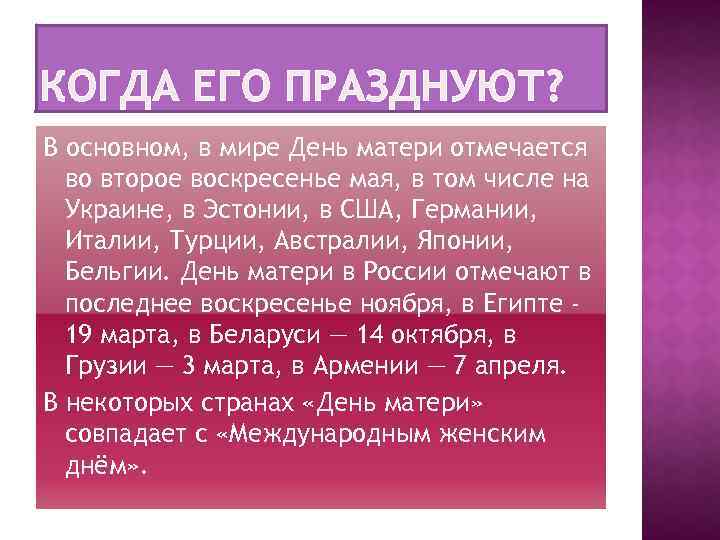 КОГДА ЕГО ПРАЗДНУЮТ?

В основном, в мире День матери отмечается во второе воскресенье мая, в том числе на Украине, в Эстонии, в США, Германии, Италии, Турции, Австралии, Японии, Бельгии. День матери в России отмечают в последнее воскресенье ноября, в Египте - 19 марта, в Беларуси — 14 октября, в Грузии — 3 марта, в Армении — 7 апреля.

В некоторых странах «День матери» совпадает с «Международным женским днём».